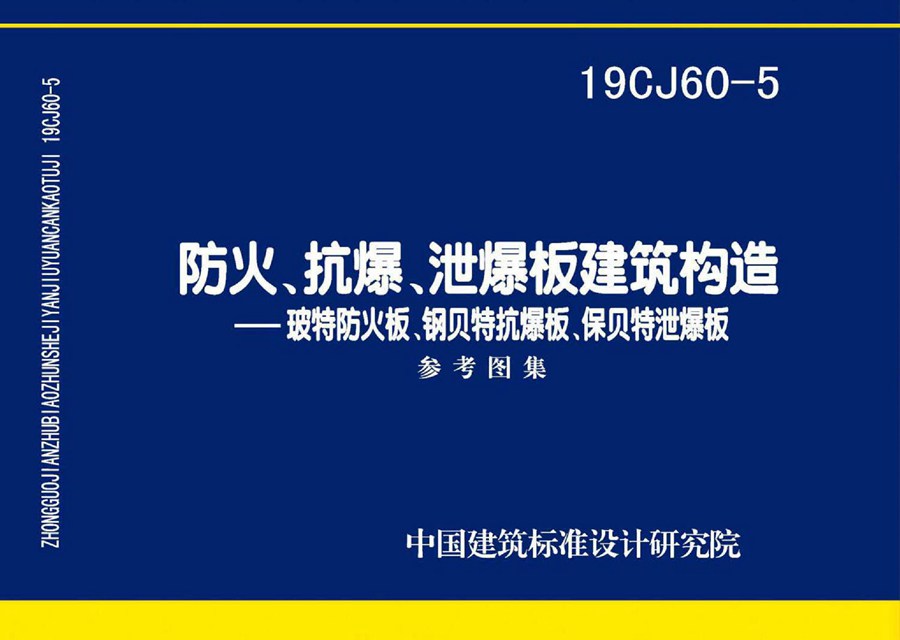 ZHONGGUOJIANZHUBIAOZHUNSHEJIYANJIUYUANCANKAOTUJI 19CJ60-5

19CJ60-5

防火、抗爆、泄爆板建筑构造

—— 玻特防火板、钢贝特抗爆板、保贝特泄爆板

参考图集

中国建筑标准设计研究院